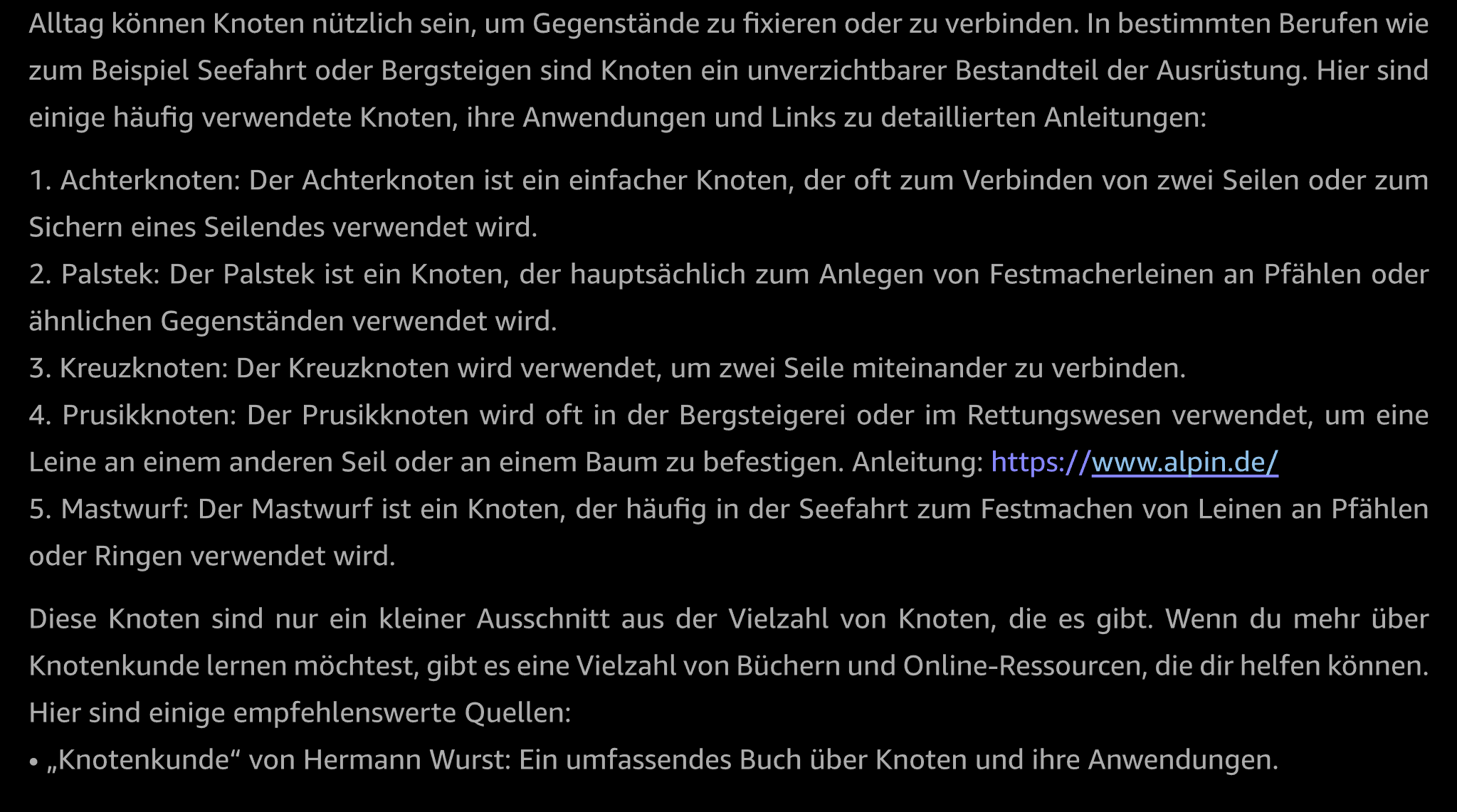 Alltag können Knoten nützlich sein, um Gegenstände zu fixieren oder zu verbinden. In bestimmten Berufen wie zum Beispiel Seefahrt oder Bergsteigen sind Knoten ein unverzichtbarer Bestandteil der Ausrüstung. Hier sind einige häufig verwendete Knoten, ihre Anwendungen und Links zu detaillierten Anleitungen:

1. Achterknoten: Der Achterknoten ist ein einfacher Knoten, der oft zum Verbinden von zwei Seilen oder zum Sichern eines Seilendes verwendet wird.
2. Palstek: Der Palstek ist ein Knoten, der hauptsächlich zum Anlegen von Festmacherleinen an Pfählen oder ähnlichen Gegenständen verwendet wird.
3. Kreuzknoten: Der Kreuzknoten wird verwendet, um zwei Seile miteinander zu verbinden.
4. Prusikknoten: Der Prusikknoten wird oft in der Bergsteigerei oder im Rettungswesen verwendet, um eine Leine an einem anderen Seil oder an einem Baum zu befestigen. Anleitung: https://www.alpin.de/
5. Mastwurf: Der Mastwurf ist ein Knoten, der häufig in der Seefahrt zum Festmachen von Leinen an Pfählen oder Ringen verwendet wird.

Diese Knoten sind nur ein kleiner Ausschnitt aus der Vielzahl von Knoten, die es gibt. Wenn du mehr über Knotenkunde lernen möchtest, gibt es eine Vielzahl von Büchern und Online-Ressourcen, die dir helfen können. Hier sind einige empfehlenswerte Quellen:
• „Knotenkunde“ von Hermann Wurst: Ein umfassendes Buch über Knoten und ihre Anwendungen.